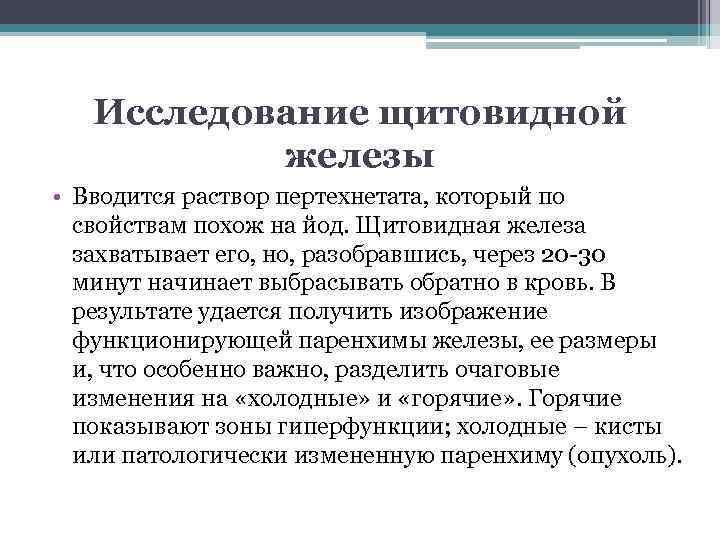 Исследование щитовидной железы

• Вводится раствор пертехнетата, который по свойствам похож на йод. Щитовидная железа захватывает его, но, разобравшись, через 20-30 минут начинает выбрасывать обратно в кровь. В результате удается получить изображение функционирующей паренхимы железы, ее размеры и, что особенно важно, разделить очаговые изменения на «холодные» и «горячие». Горячие показывают зоны гиперфункции; холодные – кисты или патологически измененную паренхиму (опухоль).